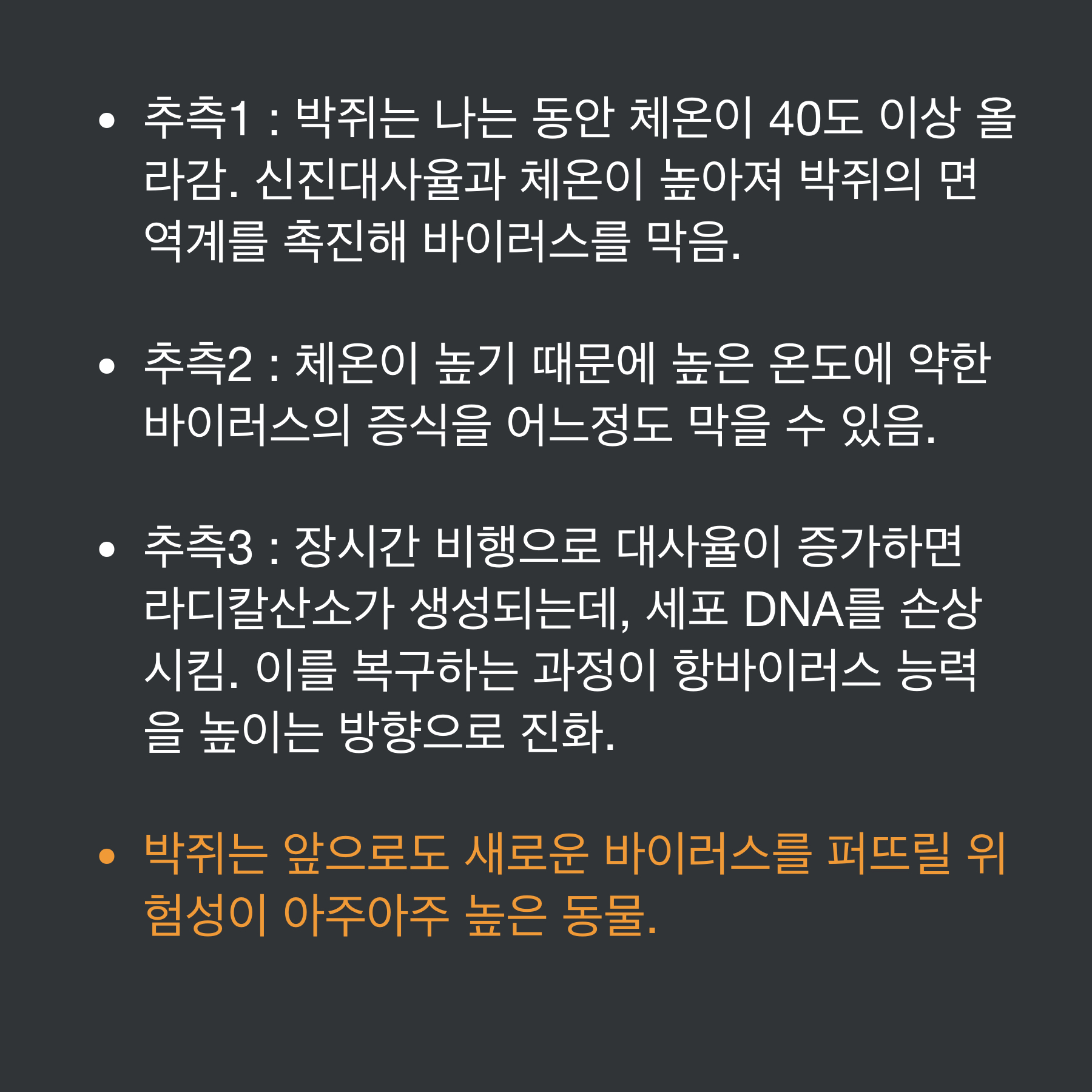 • 추측1 : 박쥐는 나는 동안 체온이 40도 이상 올라감. 신진대사율과 체온이 높아져 박쥐의 면역계를 촉진해 바이러스를 막음.

• 추측2 : 체온이 높기 때문에 높은 온도에 약한 바이러스의 증식을 어느정도 막을 수 있음.

• 추측3 : 장시간 비행으로 대사율이 증가하면 라디칼산소가 생성되는데, 세포 DNA를 손상시킴. 이를 복구하는 과정이 항바이러스 능력을 높이는 방향으로 진화.

• 박쥐는 앞으로도 새로운 바이러스를 퍼뜨릴 위험성이 아주아주 높은 동물.